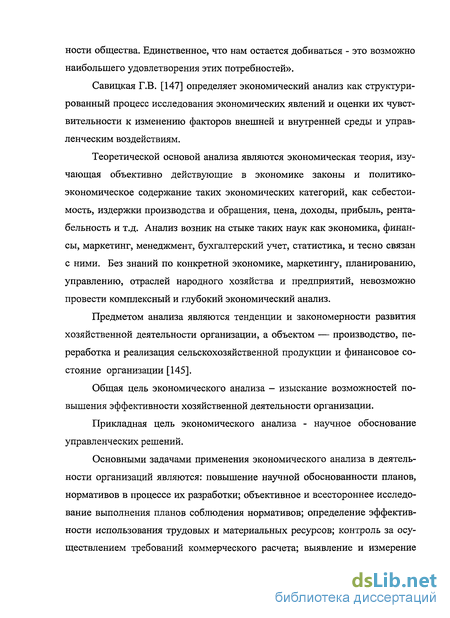 ности общества. Единственное, что нам остается добиваться - это возможно наибольшего удовлетворения этих потребностей».

Савицкая Г.В. [147] определяет экономический анализ как структурированный процесс исследования экономических явлений и оценки их чувствительности к изменению факторов внешней и внутренней среды и управленческим воздействиям.

Теоретической основой анализа являются экономическая теория, изучающая объективно действующие в экономике законы и политико-экономическое содержание таких экономических категорий, как себестоимость, издержки производства и обращения, цена, доходы, прибыль, рентабельность и т.д. Анализ возник на стыке таких наук как экономика, финансы, маркетинг, менеджмент, бухгалтерский учет, статистика, и тесно связан с ними. Без знаний по конкретной экономике, маркетингу, планированию, управлению, отраслей народного хозяйства и предприятий, невозможно провести комплексный и глубокий экономический анализ.

Предметом анализа являются тенденции и закономерности развития хозяйственной деятельности организации, а объектом — производство, переработка и реализация сельскохозяйственной продукции и финансовое состояние организации [145].

Общая цель экономического анализа – изыскание возможностей повышения эффективности хозяйственной деятельности организации.

Прикладная цель экономического анализа - научное обоснование управленческих решений.

Основными задачами применения экономического анализа в деятельности организаций являются: повышение научной обоснованности планов, нормативов в процессе их разработки; объективное и всестороннее исследование выполнения планов соблюдения нормативов; определение эффективности использования трудовых и материальных ресурсов; контроль за осуществлением требований коммерческого расчета; выявление и измерение

dsLib.net
библиотека диссертаций